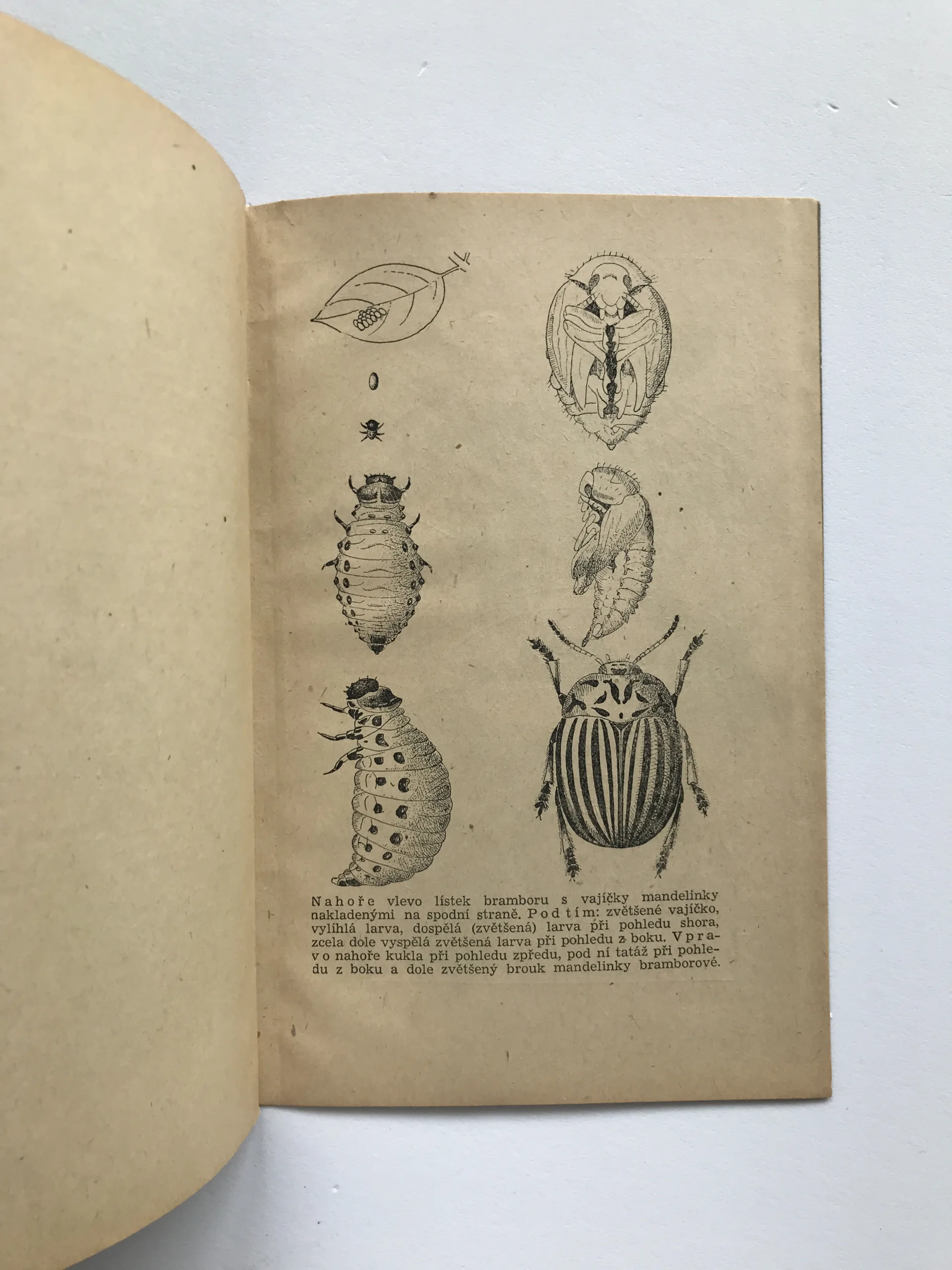 Nahoře vlevo lístek bramboru s vajíčky mandelinky nakladenými na spodní straně. Pod tím: zvětšené vajíčko, vylíhlá larva, dospělá (zvětšená) larva při pohledu shora, zcela dole vyspělá zvětšená larva při pohledu z boku. Vpravo nahoře kukla při pohledu zpředu, pod ní tatáž při pohledu z boku a dole zvětšený brouk mandelinky bramborové.